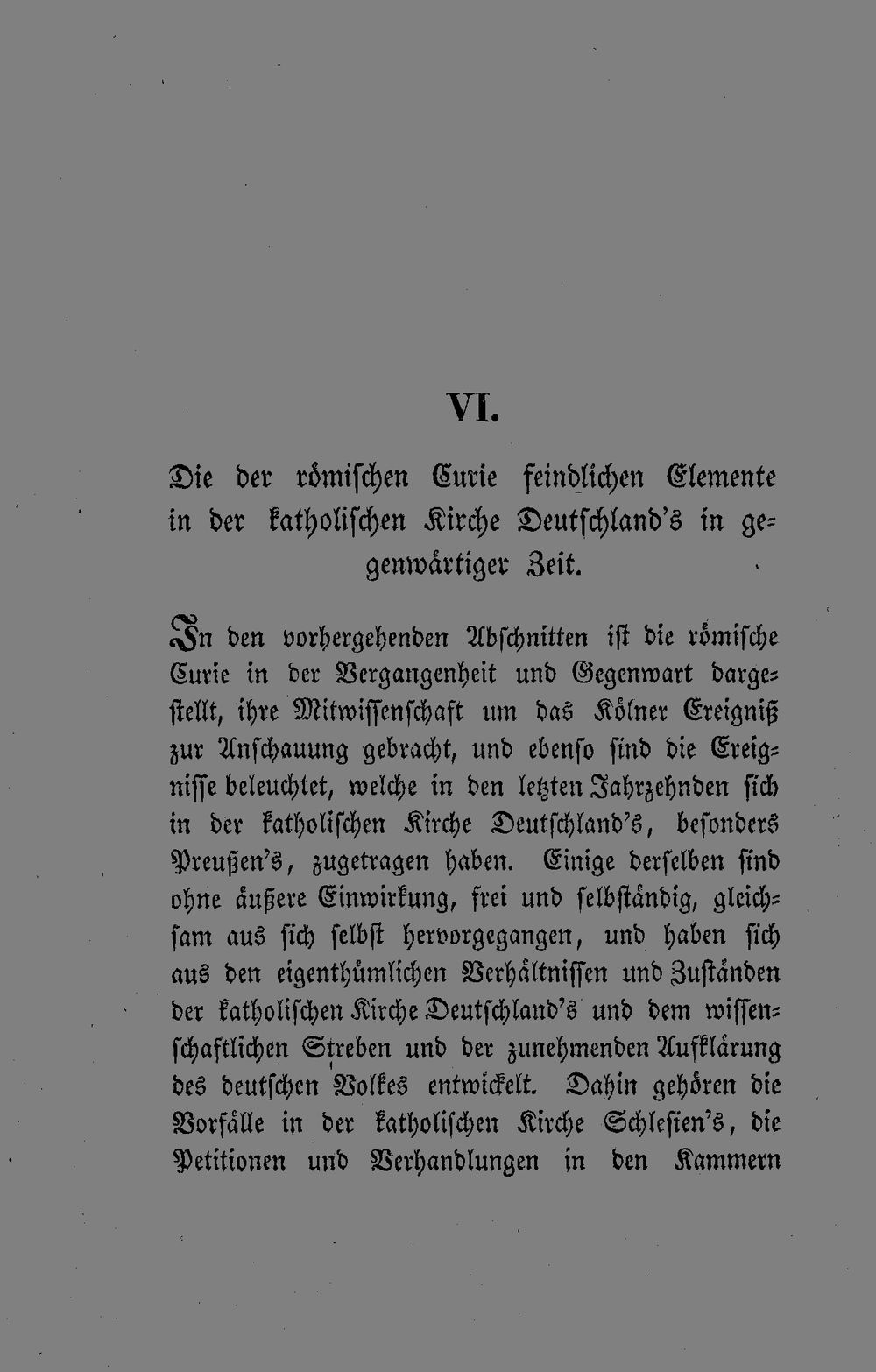 VI.

Die der römischen Curie feindlichen Elemente in der katholischen Kirche Deutschland's in gegenwärtiger Zeit.

In den vorhergehenden Abschnitten ist die römische Curie in der Vergangenheit und Gegenwart dargestellt, ihre Mitwissenschaft um das Kölner Ereigniß zur Anschauung gebracht, und ebenso sind die Ereignisse beleuchtet, welche in den letzten Jahrzehnden sich in der katholischen Kirche Deutschland's, besonders Preußen's, zugetragen haben. Einige derselben sind ohne äußere Einwirkung, frei und selbständig, gleichsam aus sich selbst hervorgegangen, und haben sich aus den eigenthümlichen Verhältnissen und Zuständen der katholischen Kirche Deutschland's und dem wissenschaftlichen Streben und der zunehmenden Aufklärung des deutschen Volkes entwickelt. Dahin gehören die Vorfälle in der katholischen Kirche Schlesien's, die Petitionen und Verhandlungen in den Kammern